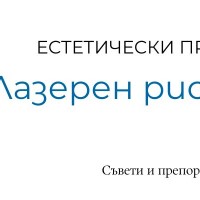 ЕСТЕТИЧЕСКИ ПР

Лазерен рис

Съвети и препор